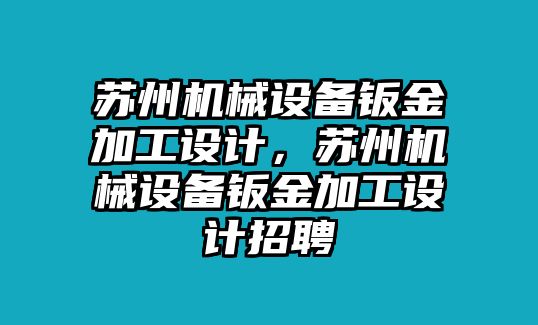 苏州机械设备钣金加工设计，苏州机械设备钣金加工设计招聘